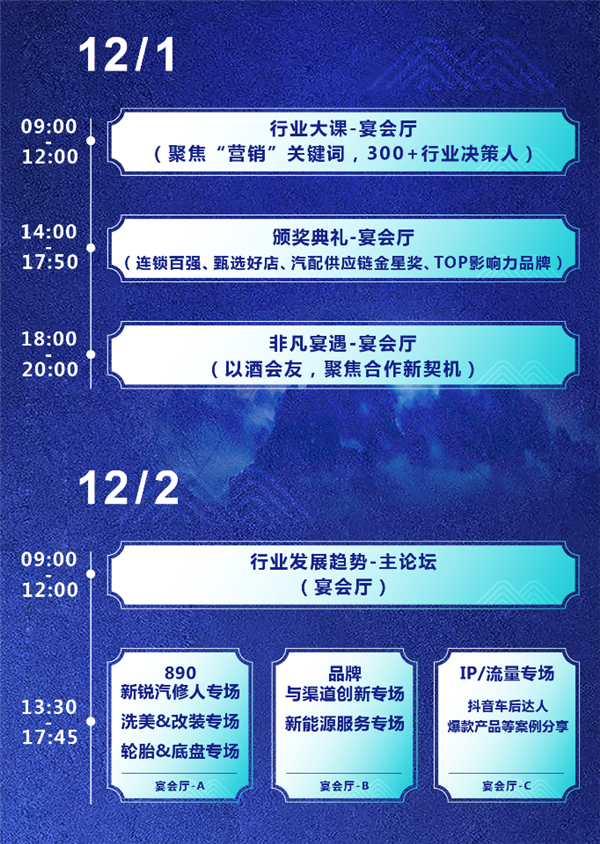 12/1

09:00
-
12:00

行业大课-宴会厅
（聚焦“营销”关键词，300+行业决策人）

14:00
-
17:50

颁奖典礼-宴会厅
（连锁百强、甄选好店、汽配供应链金星奖、TOP影响力品牌）

18:00
-
20:00

非凡宴遇-宴会厅
（以酒会友，聚焦合作新契机）

12/2

09:00
-
12:00

行业发展趋势-主论坛
（宴会厅）

13:30
-
17:45

890
新锐汽修人专场
洗美&改装专场
轮胎&底盘专场
宴会厅-A

品牌
与渠道创新专场
新能源服务专场
宴会厅-B

IP/流量专场
抖音车后达人
爆款产品等案例分享
宴会厅-C